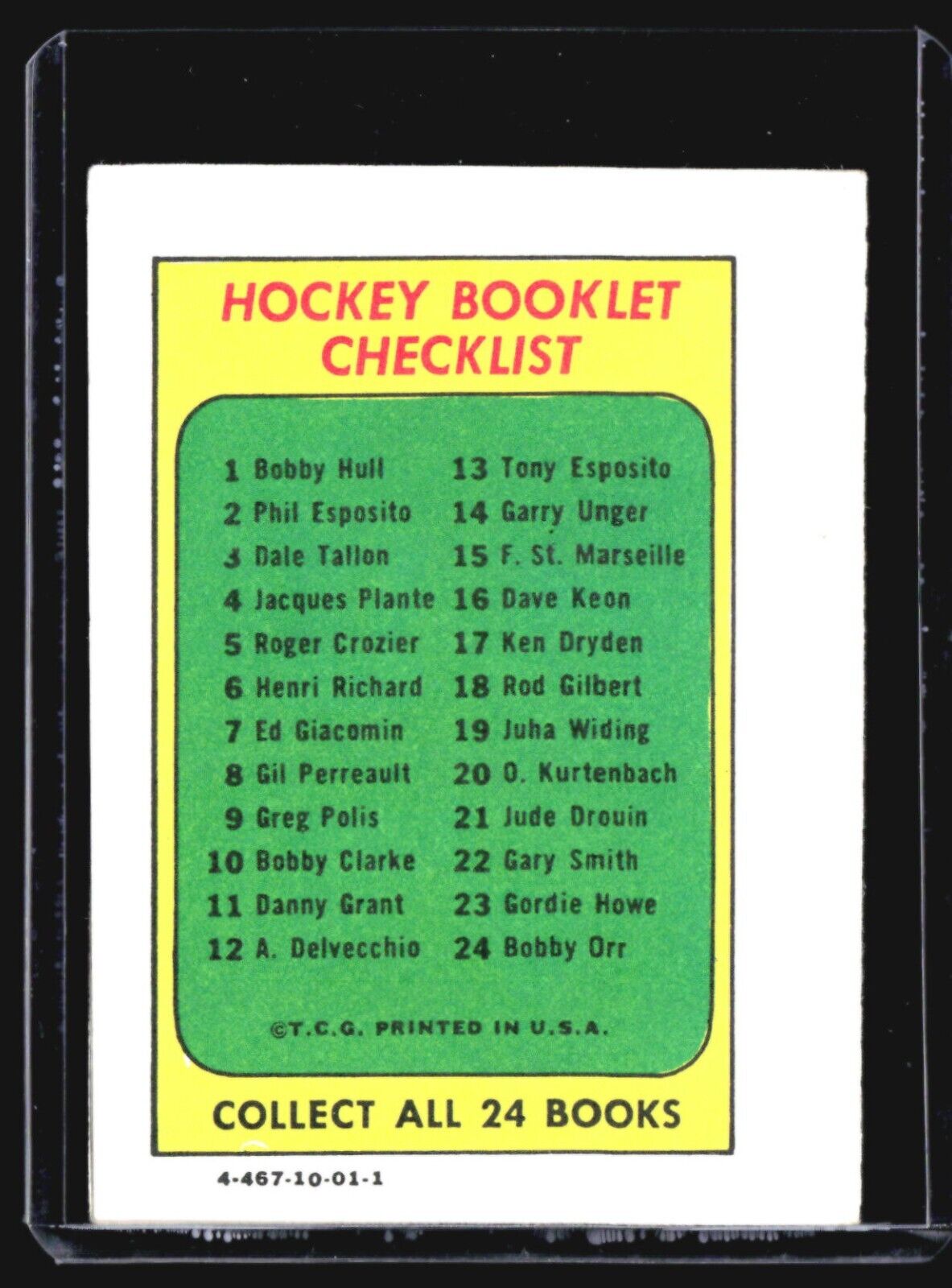 HOCKEY BOOKLET CHECKLIST

1 Bobby Hull
2 Phil Esposito
3 Dale Tallon
4 Jacques Plante
5 Roger Crozier
6 Henri Richard
7 Ed Giacomin
8 Gil Perreault
9 Greg Polis
10 Bobby Clarke
11 Danny Grant
12 A. Delvecchio

13 Tony Esposito
14 Garry Unger
15 F. St. Marseille
16 Dave Keon
17 Ken Dryden
18 Rod Gilbert
19 Juha Widing
20 O. Kurtenbach
21 Jude Drouin
22 Gary Smith
23 Gordie Howe
24 Bobby Orr

©T.C.G. PRINTED IN U.S.A.

COLLECT ALL 24 BOOKS

4-467-10-01-1